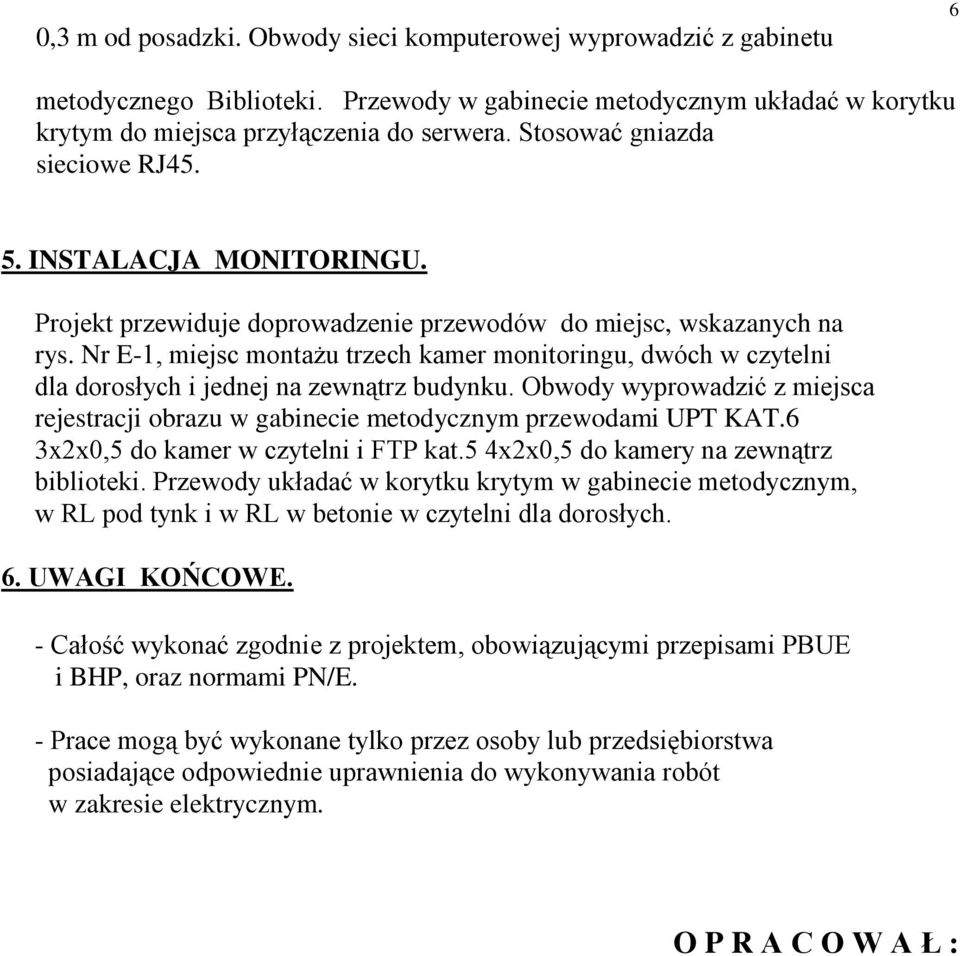 6

0,3 m od posadzki. Obwody sieci komputerowej wyprowadzić z gabinetu

metodycznego Biblioteki. Przewody w gabinecie metodycznym układać w korytku krytym do miejsca przyłączenia do serwera. Stosować gniazda sieciowe RJ45.

5. INSTALACJA MONITORINGU.

Projekt przewiduje doprowadzenie przewodów do miejsc, wskazanych na rys. Nr E-1, miejsc montażu trzech kamer monitoringu, dwóch w czytelni dla dorosłych i jednej na zewnątrz budynku. Obwody wyprowadzić z miejsca rejestracji obrazu w gabinecie metodycznym przewodami UPT KAT.6 3x2x0,5 do kamer w czytelni i FTP kat.5 4x2x0,5 do kamery na zewnątrz biblioteki. Przewody układać w korytku krytym w gabinecie metodycznym, w RL pod tynk i w RL w betonie w czytelni dla dorosłych.

6. UWAGI KOŃCOWE.

- Całość wykonać zgodnie z projektem, obowiązującymi przepisami PBUE i BHP, oraz normami PN/E.

- Prace mogą być wykonane tylko przez osoby lub przedsiębiorstwa posiadające odpowiednie uprawnienia do wykonywania robót w zakresie elektrycznym.

O P R A C O W A Ł :